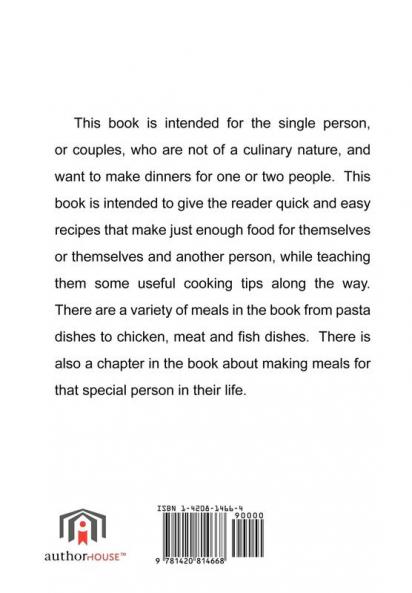 This book is intended for the single person, or couples, who are not of a culinary nature, and want to make dinners for one or two people. This book is intended to give the reader quick and easy recipes that make just enough food for themselves or themselves and another person, while teaching them some useful cooking tips along the way. There are a variety of meals in the book from pasta dishes to chicken, meat and fish dishes. There is also a chapter in the book about making meals for that special person in their life.

authorHOUSE™

ISBN 1-4208-1466-4

90000

9 781420 814668